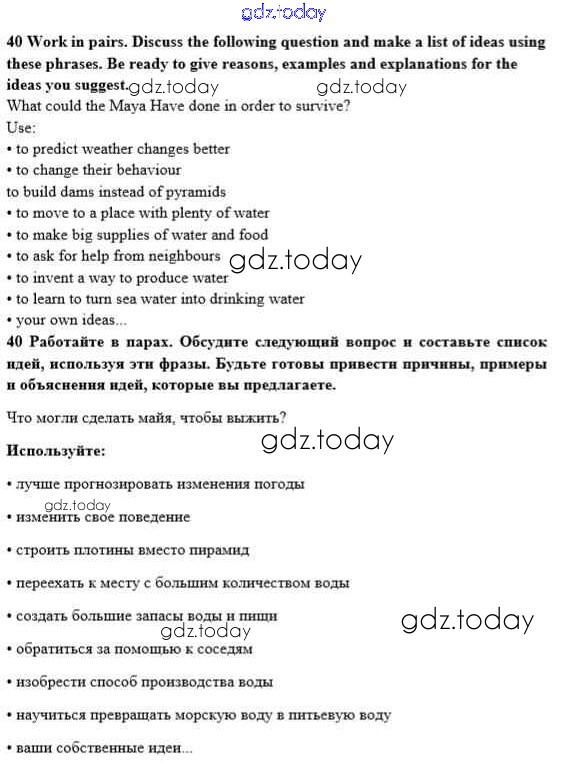 gdz.today

40 Work in pairs. Discuss the following question and make a list of ideas using these phrases. Be ready to give reasons, examples and explanations for the ideas you suggest. gdz.today gdz.today

What could the Maya Have done in order to survive?

Use:

• to predict weather changes better

• to change their behaviour

to build dams instead of pyramids

• to move to a place with plenty of water

• to make big supplies of water and food

• to ask for help from neighbours gdz.today

• to invent a way to produce water

• to learn to turn sea water into drinking water

• your own ideas...

40 Работайте в парах. Обсудите следующий вопрос и составьте список идей, используя эти фразы. Будьте готовы привести причины, примеры и объяснения идей, которые вы предлагаете.

Что могли сделать майя, чтобы выжить?

gdz.today

Используйте:

• лучше прогнозировать изменения погоды

gdz.today

• изменить свое поведение

• строить плотины вместо пирамид

• переехать к месту с большим количеством воды

• создать большие запасы воды и пищи

gdz.today gdz.today

• обратиться за помощью к соседям

• изобрести способ производства воды

• научиться превращать морскую воду в питьевую воду

• ваши собственные идеи...